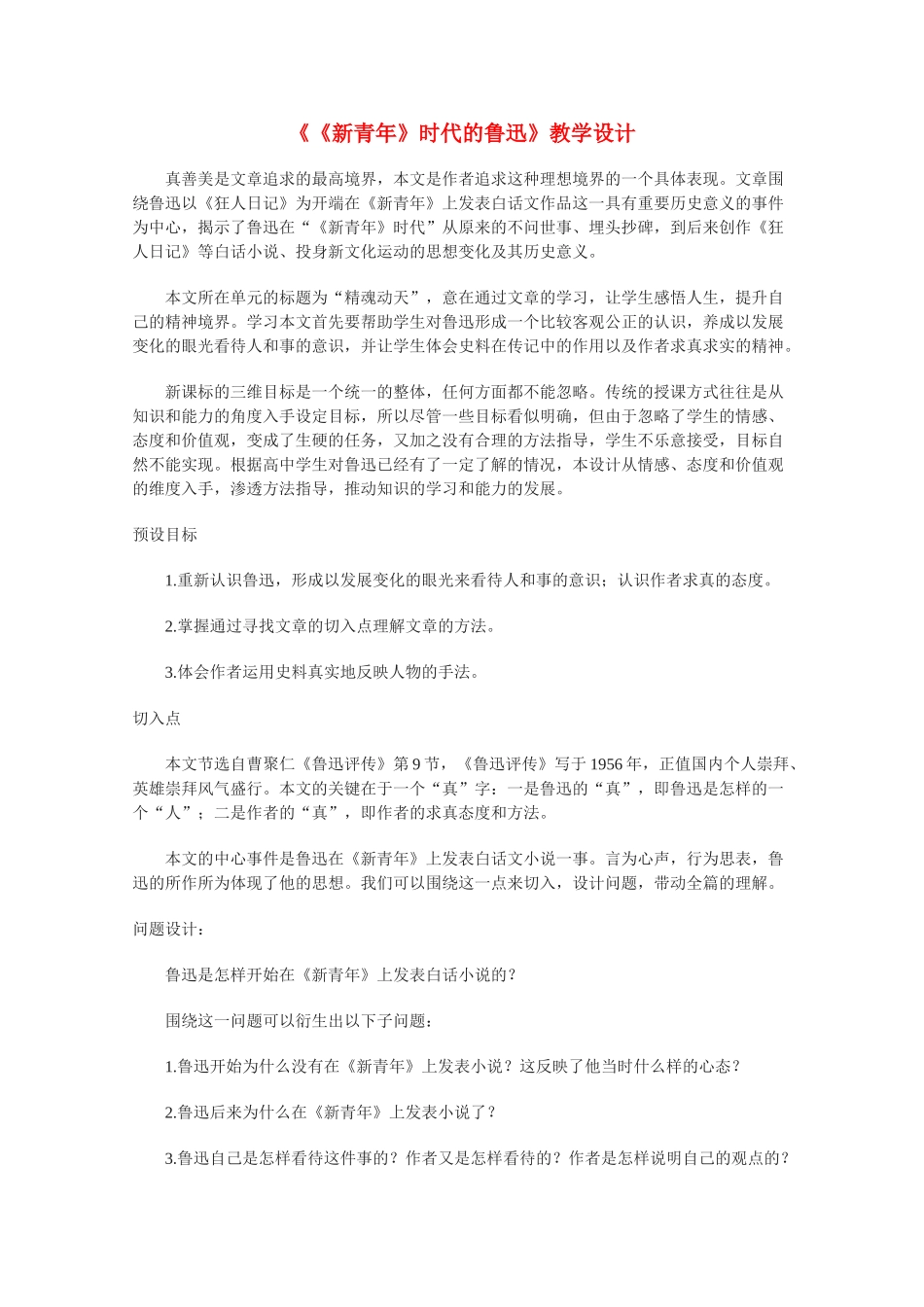 《《新青年》时代的鲁迅》教学设计

真善美是文章追求的最高境界，本文是作者追求这种理想境界的一个具体表现。文章围绕鲁迅以《狂人日记》为开端在《新青年》上发表白话文作品这一具有重要历史意义的事件为中心，揭示了鲁迅在“《新青年》时代”从原来的不问世事、埋头抄碑，到后来创作《狂人日记》等白话小说、投身新文化运动的思想变化及其历史意义。

本文所在单元的标题为“精魂动天”，意在通过文章的学习，让学生感悟人生，提升自己的精神境界。学习本文首先要帮助学生对鲁迅形成一个比较客观公正的认识，养成以发展变化的眼光看待人和事的意识，并让学生体会史料在传记中的作用以及作者求真求实的精神。

新课标的三维目标是一个统一的整体，任何方面都不能忽略。传统的授课方式往往是从知识和能力的角度入手设定目标，所以尽管一些目标看似明确，但由于忽略了学生的情感、态度和价值观，变成了生硬的任务，又加之没有合理的方法指导，学生不乐意接受，目标自然不能实现。根据高中学生对鲁迅已经有了一定了解的情况，本设计从情感、态度和价值观的维度入手，渗透方法指导，推动知识的学习和能力的发展。

预设目标

1.重新认识鲁迅，形成以发展变化的眼光来看待人和事的意识；认识作者求真的态度。

2.掌握通过寻找文章的切入点理解文章的方法。

3.体会作者运用史料真实地反映人物的手法。

切入点

本文节选自曹聚仁《鲁迅评传》第 9 节，《鲁迅评传》写于 1956 年，正值国内个人崇拜、英雄崇拜风气盛行。本文的关键在于一个“真”字：一是鲁迅的“真”，即鲁迅是怎样的一个“人”；二是作者的“真”，即作者的求真态度和方法。

本文的中心事件是鲁迅在《新青年》上发表白话文小说一事。言为心声，行为思表，鲁迅的所作所为体现了他的思想。我们可以围绕这一点来切入，设计问题，带动全篇的理解。

问题设计：

鲁迅是怎样开始在《新青年》上发表白话小说的？

围绕这一问题可以衍生出以下子问题：

1.鲁迅开始为什么没有在《新青年》上发表小说？这反映了他当时什么样的心态？

2.鲁迅后来为什么在《新青年》上发表小说了？

3.鲁迅自己是怎样看待这件事的？作者又是怎样看待的？作者是怎样说明自己的观点的？